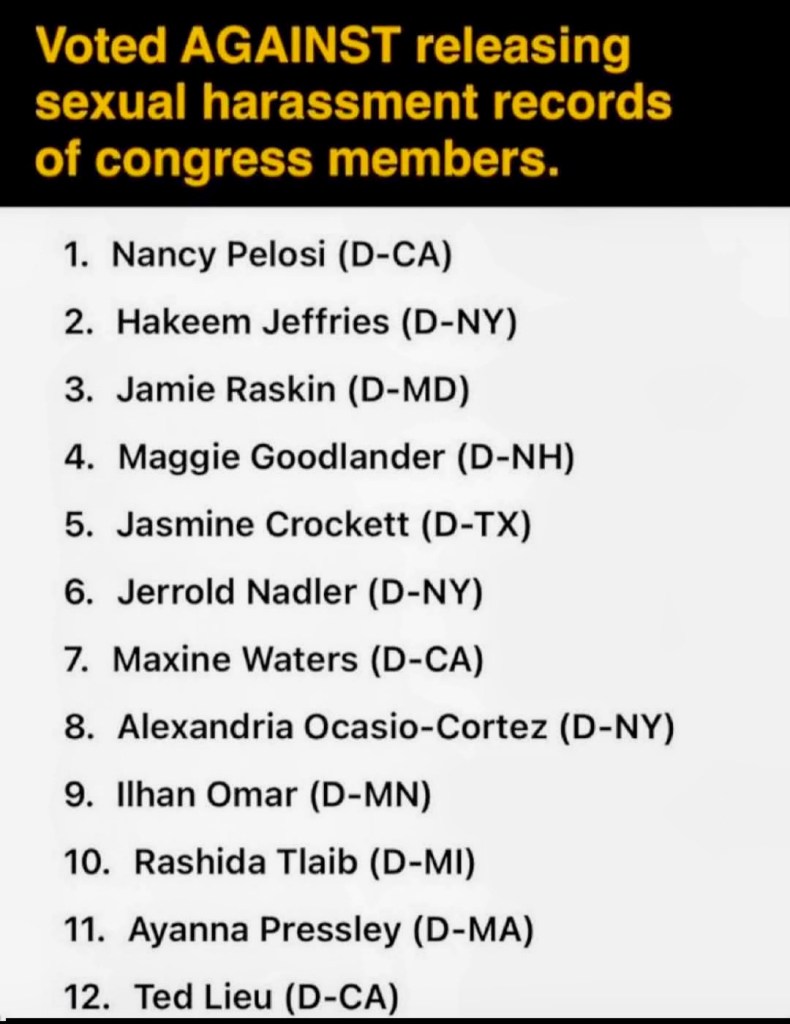 Voted AGAINST releasing sexual harassment records of congress members.

1. Nancy Pelosi (D-CA)
2. Hakeem Jeffries (D-NY)
3. Jamie Raskin (D-MD)
4. Maggie Goodlander (D-NH)
5. Jasmine Crockett (D-TX)
6. Jerrold Nadler (D-NY)
7. Maxine Waters (D-CA)
8. Alexandria Ocasio-Cortez (D-NY)
9. Ilhan Omar (D-MN)
10. Rashida Tlaib (D-MI)
11. Ayanna Pressley (D-MA)
12. Ted Lieu (D-CA)